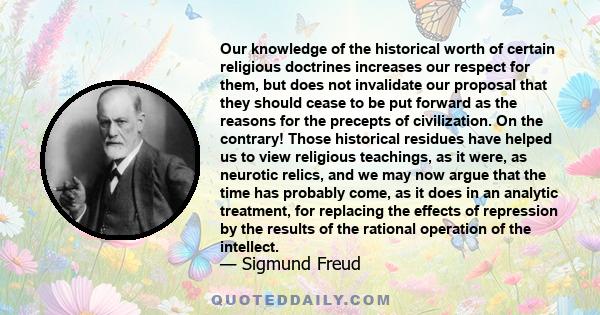 Our knowledge of the historical worth of certain religious doctrines increases our respect for them, but does not invalidate our proposal that they should cease to be put forward as the reasons for the precepts of civilization. On the contrary! Those historical residues have helped us to view religious teachings, as it were, as neurotic relics, and we may now argue that the time has probably come, as it does in an analytic treatment, for replacing the effects of repression by the results of the rational operation of the intellect.

— Sigmund Freud

QUOTEDDAILY.COM